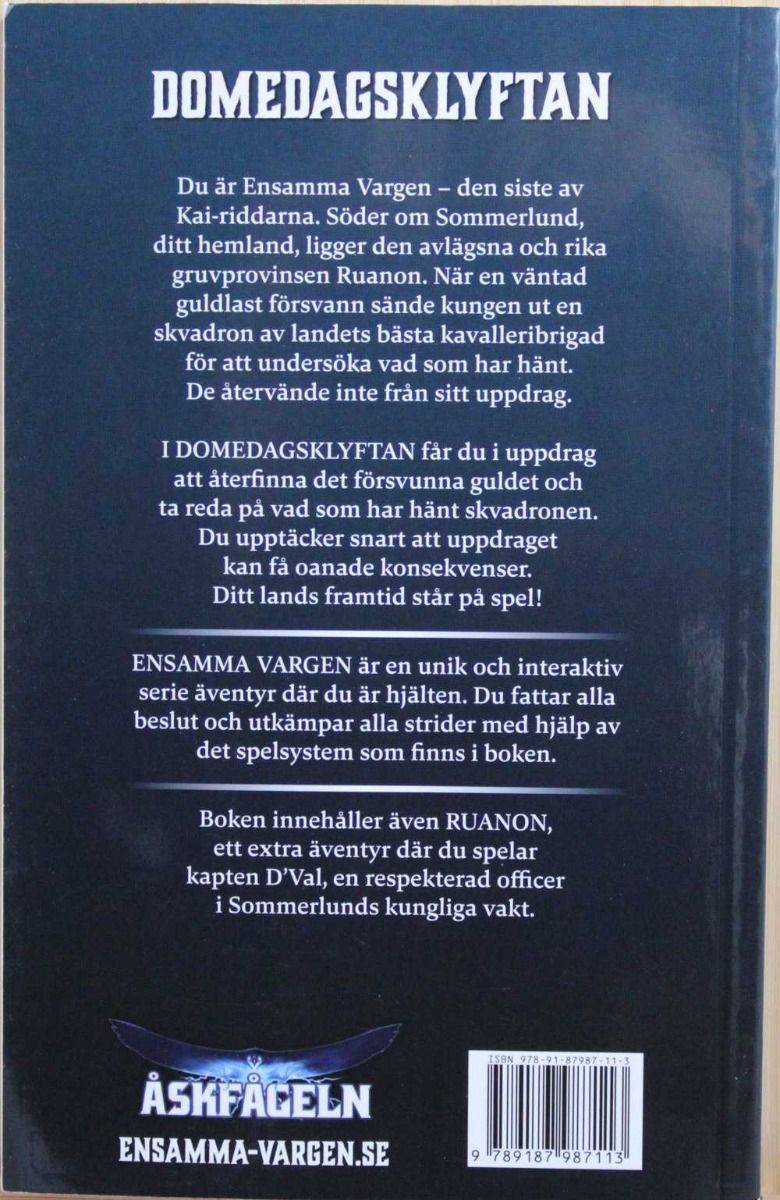 DOMEDAGSKLYFTAN

Du är Ensamma Vargen – den siste av Kai-riddarna. Söder om Sommerlund, ditt hemland, ligger den avlägsna och rika gruvprovinsen Ruanon. När en väntad guldlast försvann sände kungen ut en skvadron av landets bästa kavalleribrigad för att undersöka vad som har hänt. De återvände inte från sitt uppdrag.

I DOMEDAGSKLYFTAN får du i uppdrag att återfinna det försvunna guldet och ta reda på vad som har hänt skvadronen. Du upptäcker snart att uppdraget kan få oanade konsekvenser. Ditt lands framtid står på spel!

ENSAMMA VARGEN är en unik och interaktiv serie äventyr där du är hjälten. Du fattar alla beslut och utkämpar alla strider med hjälp av det spelsystem som finns i boken.

Boken innehåller även RUANON, ett extra äventyr där du spelar kapten D'Val, en respekterad officer i Sommerlunds kungliga vakt.

ÅSKFÅGELN
ENSAMMA-VARGEN.SE

ISBN 978-91-87987-11-3
9 789187 987113